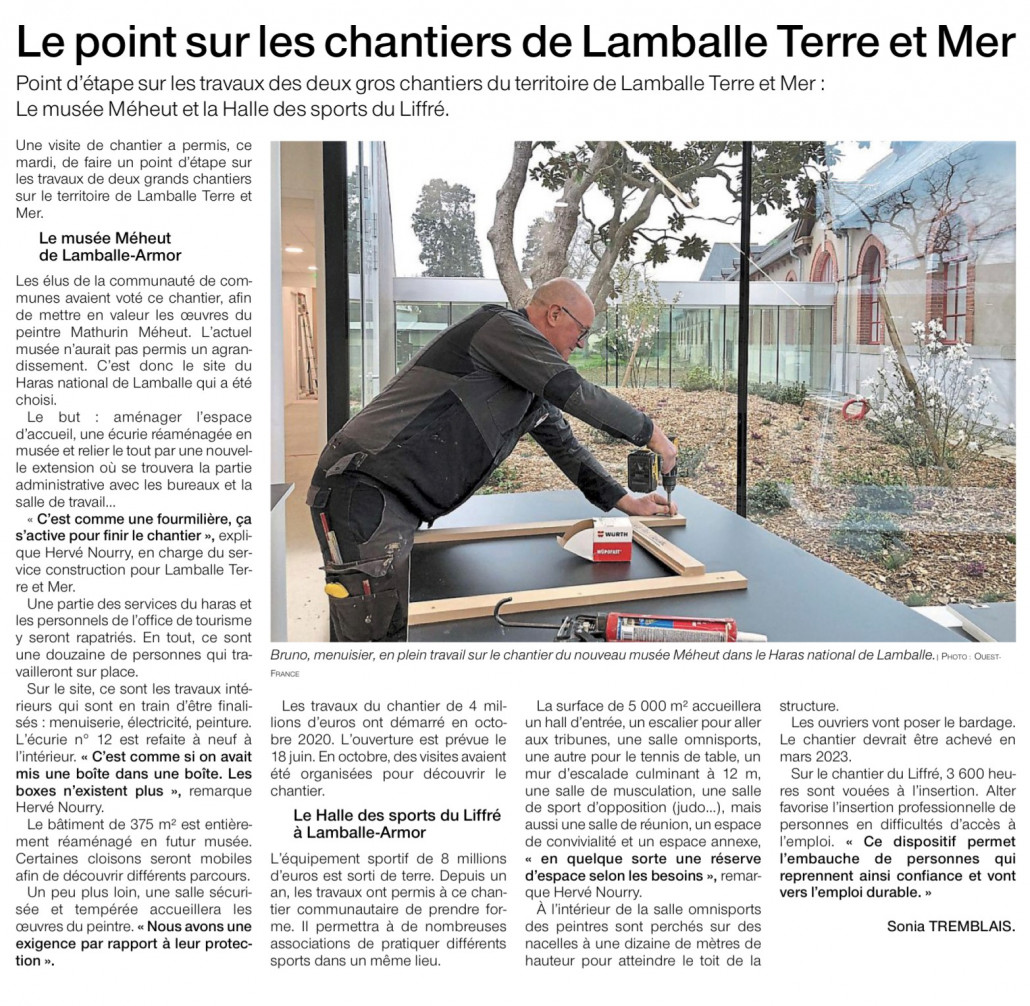 Le point sur les chantiers de Lamballe Terre et Mer

Point d'étape sur les travaux des deux gros chantiers du territoire de Lamballe Terre et Mer : Le musée Méheut et la Halle des sports du Liffré.

Une visite de chantier a permis, ce mardi, de faire un point d'étape sur les travaux de deux grands chantiers sur le territoire de Lamballe Terre et Mer.

Le musée Méheut de Lamballe-Armor

Les élus de la communauté de communes avaient voté ce chantier, afin de mettre en valeur les œuvres du peintre Mathurin Méheut. L'actuel musée n'aurait pas permis un agrandissement. C'est donc le site du Haras national de Lamballe qui a été choisi.

Le but : aménager l'espace d'accueil, une écurie réaménagée en musée et relier le tout par une nouvelle extension où se trouvera la partie administrative avec les bureaux et la salle de travail...

« C'est comme une fourmilière, ça s'active pour finir le chantier », explique Hervé Nourry, en charge du service construction pour Lamballe Terre et Mer.

Une partie des services du haras et les personnels de l'office de tourisme y seront rapatriés. En tout, ce sont une douzaine de personnes qui travailleront sur place.

Sur le site, ce sont les travaux intérieurs qui sont en train d'être finalisés : menuiserie, électricité, peinture. L'écurie n° 12 est refaite à neuf à l'intérieur. « C'est comme si on avait mis une boîte dans une boîte. Les boxes n'existent plus », remarque Hervé Nourry.

Le bâtiment de 375 m² est entièrement réaménagé en futur musée. Certaines cloisons seront mobiles afin de découvrir différents parcours.

Un peu plus loin, une salle sécurisée et tempérée accueillera les œuvres du peintre. « Nous avons une exigence par rapport à leur protection ».

Bruno, menuisier, en plein travail sur le chantier du nouveau musée Méheut dans le Haras national de Lamballe. | PHOTO : OUEST-FRANCE

Les travaux du chantier de 4 millions d'euros ont démarré en octobre 2020. L'ouverture est prévue le 18 juin. En octobre, des visites avaient été organisées pour découvrir le chantier.

Le Halle des sports du Liffré à Lamballe-Armor

L'équipement sportif de 8 millions d'euros est sorti de terre. Depuis un an, les travaux ont permis à ce chantier communautaire de prendre forme. Il permettra à de nombreuses associations de pratiquer différents sports dans un même lieu.

La surface de 5 000 m² accueillera un hall d'entrée, un escalier pour aller aux tribunes, une salle omnisports, une autre pour le tennis de table, un mur d'escalade culminant à 12 m, une salle de musculation, une salle de sport d'opposition (judo...), mais aussi une salle de réunion, un espace de convivialité et un espace annexe, « en quelque sorte une réserve d'espace selon les besoins », remarque Hervé Nourry.

À l'intérieur de la salle omnisports des peintres sont perchés sur des nacelles à une dizaine de mètres de hauteur pour atteindre le toit de la structure.

Les ouvriers vont poser le bardage. Le chantier devrait être achevé en mars 2023.

Sur le chantier du Liffré, 3 600 heures sont vouées à l'insertion. Alter favorise l'insertion professionnelle de personnes en difficultés d'accès à l'emploi. « Ce dispositif permet l'embauche de personnes qui reprennent ainsi confiance et vont vers l'emploi durable. »

Sonia TREMBLAIS.